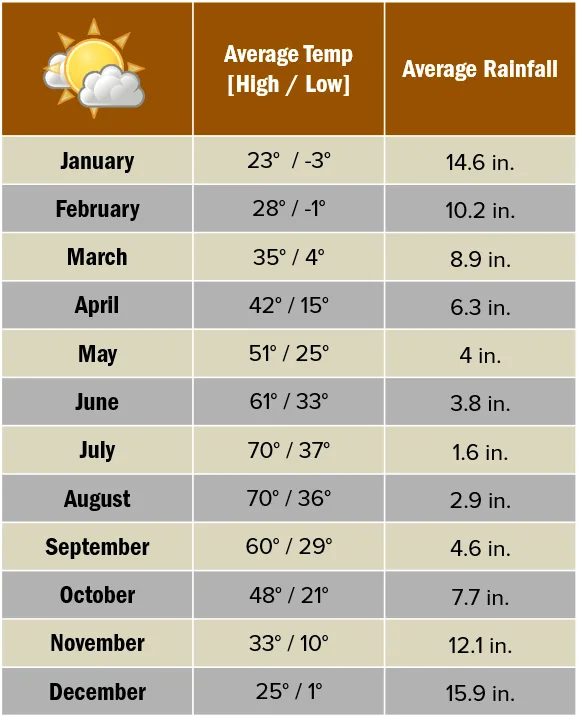 |  | Average Temp [High / Low] | Average Rainfall |
|---|---|---|
| January | 23° / -3° | 14.6 in. |
| February | 28° / -1° | 10.2 in. |
| March | 35° / 4° | 8.9 in. |
| April | 42° / 15° | 6.3 in. |
| May | 51° / 25° | 4 in. |
| June | 61° / 33° | 3.8 in. |
| July | 70° / 37° | 1.6 in. |
| August | 70° / 36° | 2.9 in. |
| September | 60° / 29° | 4.6 in. |
| October | 48° / 21° | 7.7 in. |
| November | 33° / 10° | 12.1 in. |
| December | 25° / 1° | 15.9 in. |